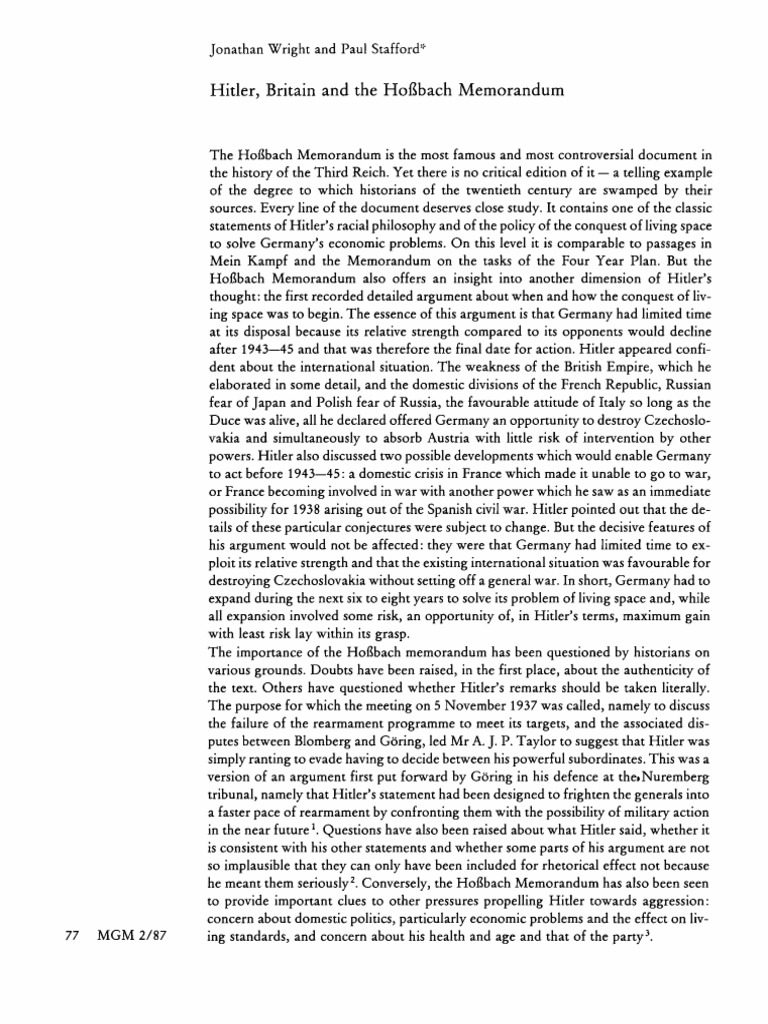 Jonathan Wright and Paul Stafford*

Hitler, Britain and the Hoßbach Memorandum

The Hoßbach Memorandum is the most famous and most controversial document in the history of the Third Reich. Yet there is no critical edition of it — a telling example of the degree to which historians of the twentieth century are swamped by their sources. Every line of the document deserves close study. It contains one of the classic statements of Hitler's racial philosophy and of the policy of the conquest of living space to solve Germany's economic problems. On this level it is comparable to passages in Mein Kampf and the Memorandum on the tasks of the Four Year Plan. But the Hoßbach Memorandum also offers an insight into another dimension of Hitler's thought: the first recorded detailed argument about when and how the conquest of living space was to begin. The essence of this argument is that Germany had limited time at its disposal because its relative strength compared to its opponents would decline after 1943—45 and that was therefore the final date for action. Hitler appeared confident about the international situation. The weakness of the British Empire, which he elaborated in some detail, and the domestic divisions of the French Republic, Russian fear of Japan and Polish fear of Russia, the favourable attitude of Italy so long as the Duce was alive, all he declared offered Germany an opportunity to destroy Czechoslovakia and simultaneously to absorb Austria with little risk of intervention by other powers. Hitler also discussed two possible developments which would enable Germany to act before 1943—45: a domestic crisis in France which made it unable to go to war, or France becoming involved in war with another power which he saw as an immediate possibility for 1938 arising out of the Spanish civil war. Hitler pointed out that the details of these particular conjectures were subject to change. But the decisive features of his argument would not be affected: they were that Germany had limited time to exploit its relative strength and that the existing international situation was favourable for destroying Czechoslovakia without setting off a general war. In short, Germany had to expand during the next six to eight years to solve its problem of living space and, while all expansion involved some risk, an opportunity of, in Hitler's terms, maximum gain with least risk lay within its grasp.
The importance of the Hoßbach memorandum has been questioned by historians on various grounds. Doubts have been raised, in the first place, about the authenticity of the text. Others have questioned whether Hitler's remarks should be taken literally. The purpose for which the meeting on 5 November 1937 was called, namely to discuss the failure of the rearmament programme to meet its targets, and the associated disputes between Blomberg and Göring, led Mr A. J. P. Taylor to suggest that Hitler was simply ranting to evade having to decide between his powerful subordinates. This was a version of an argument first put forward by Göring in his defence at the Nuremberg tribunal, namely that Hitler's statement had been designed to frighten the generals into a faster pace of rearmament by confronting them with the possibility of military action in the near future$^1$. Questions have also been raised about what Hitler said, whether it is consistent with his other statements and whether some parts of his argument are not so implausible that they can only have been included for rhetorical effect not because he meant them seriously$^2$. Conversely, the Hoßbach Memorandum has also been seen to provide important clues to other pressures propelling Hitler towards aggression: concern about domestic politics, particularly economic problems and the effect on living standards, and concern about his health and age and that of the party$^3$.

77 MGM 2/87